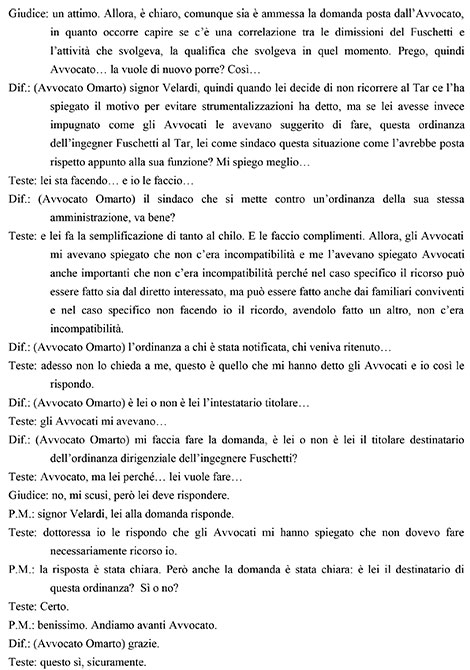 Giudice: un attimo. Allora, è chiaro, comunque sia è ammessa la domanda posta dall'Avvocato, in quanto occorre capire se c'è una correlazione tra le dimissioni del Fuschetti e l'attività che svolgeva, la qualifica che svolgeva in quel momento. Prego, quindi Avvocato… la vuole di nuovo porre? Così…

Dif.: (Avvocato Omarto) signor Velardi, quindi quando lei decide di non ricorrere al Tar ce l'ha spiegato il motivo per evitare strumentalizzazioni ha detto, ma se lei avesse invece impugnato come gli Avvocati le avevano suggerito di fare, questa ordinanza dell'ingegner Fuschetti al Tar, lei come sindaco questa situazione come l'avrebbe posta rispetto appunto alla sua funzione? Mi spiego meglio…

Teste: lei sta facendo… e io le faccio…

Dif.: (Avvocato Omarto) il sindaco che si mette contro un'ordinanza della sua stessa amministrazione, va bene?

Teste: e lei fa la semplificazione di tanto al chilo. E le faccio complimenti. Allora, gli Avvocati mi avevano spiegato che non c'era incompatibilità e me l'avevano spiegato Avvocati anche importanti che non c'era incompatibilità perché nel caso specifico il ricorso può essere fatto sia dal diretto interessato, ma può essere fatto anche dai familiari conviventi e nel caso specifico non facendo io il ricordo, avendolo fatto un altro, non c'era incompatibilità.

Dif.: (Avvocato Omarto) l'ordinanza a chi è stata notificata, chi veniva ritenuto…

Teste: adesso non lo chieda a me, questo è quello che mi hanno detto gli Avvocati e io così le rispondo.

Dif.: (Avvocato Omarto) è lei o non è lei l'intestatario titolare…

Teste: gli Avvocati mi avevano…

Dif.: (Avvocato Omarto) mi faccia fare la domanda, è lei o non è lei il titolare destinatario dell'ordinanza dirigenziale dell'ingegnere Fuschetti?

Teste: Avvocato, ma lei perché… lei vuole fare…

Giudice: no, mi scusi, però lei deve rispondere.

P.M.: signor Velardi, lei alla domanda risponde.

Teste: dottoressa io le rispondo che gli Avvocati mi hanno spiegato che non dovevo fare necessariamente ricorso io.

P.M.: la risposta è stata chiara. Però anche la domanda è stata chiara: è lei il destinatario di questa ordinanza? Sì o no?

Teste: Certo.

P.M.: benissimo. Andiamo avanti Avvocato.

Dif.: (Avvocato Omarto) grazie.

Teste: questo sì, sicuramente.